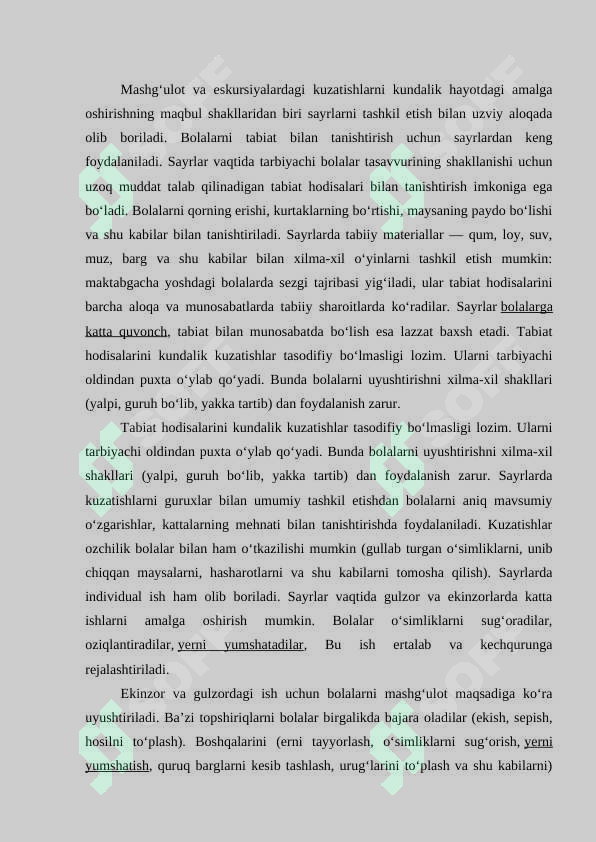 Mashg‘ulot va eskursiyalardagi kuzatishlarni kundalik hayotdagi amalga oshirishning maqbul shakllaridan biri sayrlarni tashkil etish bilan uzviy aloqada olib boriladi. Bolalarni tabiat bilan tanishtirish uchun sayrlardan keng foydalaniladi. Sayrlar vaqtida tarbiyachi bolalar tasavvurining shakllanishi uchun uzoq muddat talab qilinadigan tabiat hodisalari bilan tanishtirish imkoniga ega bo‘ladi. Bolalarni qorning erishi, kurtaklarning bo‘rtishi, maysaning paydo bo‘lishi va shu kabilar bilan tanishtiriladi. Sayrlarda tabiiy materiallar — qum, loy, suv, muz, barg va shu kabilar bilan xilma-xil o‘yinlarni tashkil etish mumkin: maktabgacha yoshdagi bolalarda sezgi tajribasi yig‘iladi, ular tabiat hodisalarini barcha aloqa va munosabatlarda tabiiy sharoitlarda ko‘radilar. Sayrlar bolalarga katta quvonch, tabiat bilan munosabatda bo‘lish esa lazzat baxsh etadi. Tabiat hodisalarini kundalik kuzatishlar tasodifiy bo‘lmasligi lozim. Ularni tarbiyachi oldindan puxta o‘ylab qo‘yadi. Bunda bolalarni uyushtirishni xilma-xil shakllari (yalpi, guruh bo‘lib, yakka tartib) dan foydalanish zarur.

Tabiat hodisalarini kundalik kuzatishlar tasodifiy bo‘lmasligi lozim. Ularni tarbiyachi oldindan puxta o‘ylab qo‘yadi. Bunda bolalarni uyushtirishni xilma-xil shakllari (yalpi, guruh bo‘lib, yakka tartib) dan foydalanish zarur. Sayrlarda kuzatishlarni guruxlar bilan umumiy tashkil etishdan bolalarni aniq mavsumiy o‘zgarishlar, kattalarning mehnati bilan tanishtirishda foydalaniladi. Kuzatishlar ozchilik bolalar bilan ham o‘tkazilishi mumkin (gullab turgan o‘simliklarni, unib chiqqan maysalarni, hasharotlarni va shu kabilarni tomosha qilish). Sayrlarda individual ish ham olib boriladi. Sayrlar vaqtida gulzor va ekinzorlarda katta ishlarni amalga oshirish mumkin. Bolalar o‘simliklarni sug‘oradilar, oziqlantiradilar, yerni yumshatadilar, Bu ish ertalab va kechqurunga rejalashtiriladi.

Ekinzor va gulzordagi ish uchun bolalarni mashg‘ulot maqsadiga ko‘ra uyushtiriladi. Ba’zi topshiriqlarni bolalar birgalikda bajara oladilar (ekish, sepish, hosilni to‘plash). Boshqalarini (erni tayyorlash, o‘simliklarni sug‘orish, yerni yumshatish, quruq barglarni kesib tashlash, urug‘larini to‘plash va shu kabilarni)